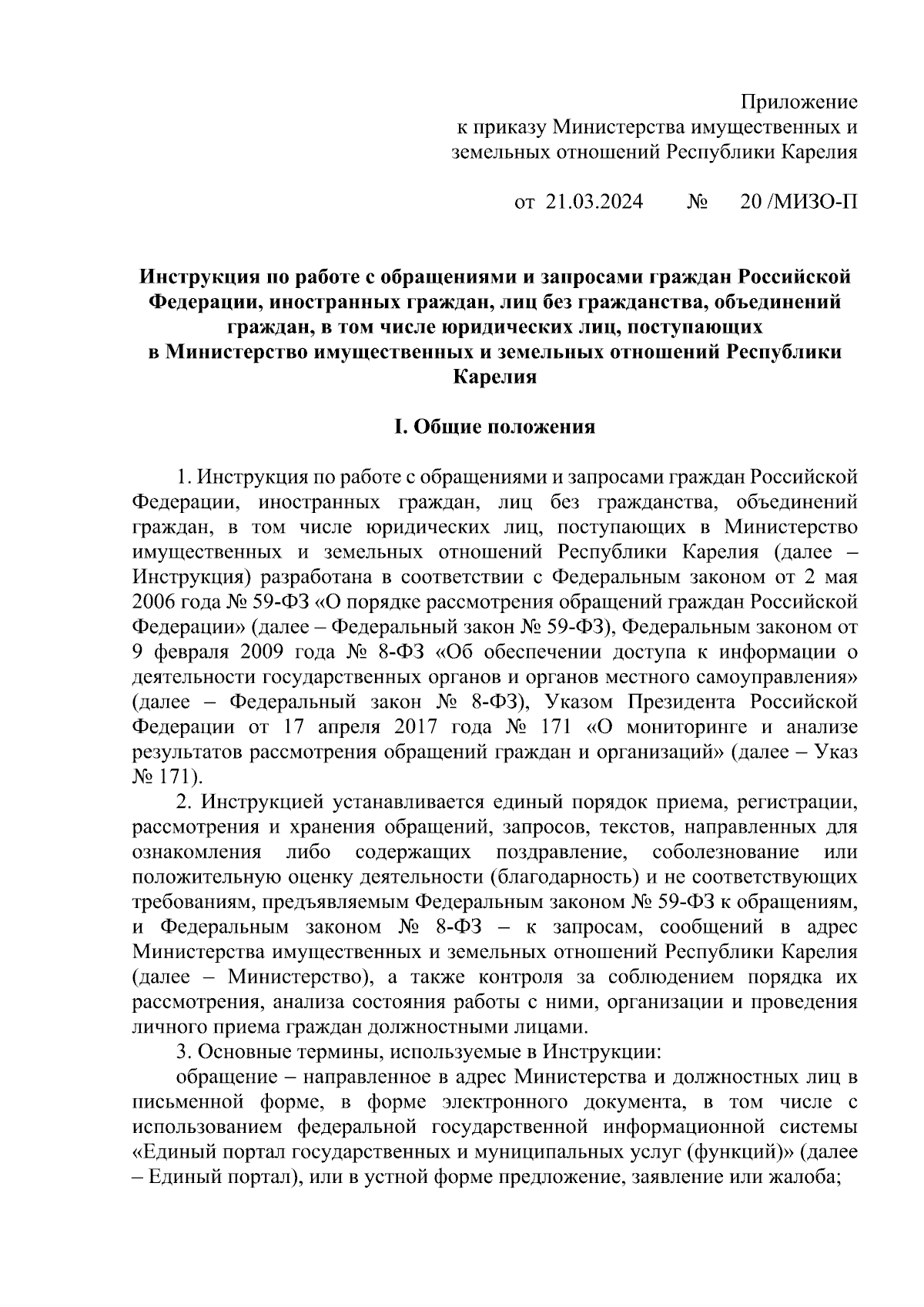 Приложение
к приказу Министерства имущественных и земельных отношений Республики Карелия

от 21.03.2024 № 20 /МИЗО-П

Инструкция по работе с обращениями и запросами граждан Российской Федерации, иностранных граждан, лиц без гражданства, объединений граждан, в том числе юридических лиц, поступающих в Министерство имущественных и земельных отношений Республики Карелия

I. Общие положения

1. Инструкция по работе с обращениями и запросами граждан Российской Федерации, иностранных граждан, лиц без гражданства, объединений граждан, в том числе юридических лиц, поступающих в Министерство имущественных и земельных отношений Республики Карелия (далее – Инструкция) разработана в соответствии с Федеральным законом от 2 мая 2006 года № 59-ФЗ «О порядке рассмотрения обращений граждан Российской Федерации» (далее – Федеральный закон № 59-ФЗ), Федеральным законом от 9 февраля 2009 года № 8-ФЗ «Об обеспечении доступа к информации о деятельности государственных органов и органов местного самоуправления» (далее – Федеральный закон № 8-ФЗ), Указом Президента Российской Федерации от 17 апреля 2017 года № 171 «О мониторинге и анализе результатов рассмотрения обращений граждан и организаций» (далее – Указ № 171).

2. Инструкцией устанавливается единый порядок приема, регистрации, рассмотрения и хранения обращений, запросов, текстов, направленных для ознакомления либо содержащих поздравление, соболезнование или положительную оценку деятельности (благодарность) и не соответствующих требованиям, предъявляемым Федеральным законом № 59-ФЗ к обращениям, и Федеральным законом № 8-ФЗ – к запросам, сообщений в адрес Министерства имущественных и земельных отношений Республики Карелия (далее – Министерство), а также контроля за соблюдением порядка их рассмотрения, анализа состояния работы с ними, организации и проведения личного приема граждан должностными лицами.

3. Основные термины, используемые в Инструкции:

обращение – направленное в адрес Министерства и должностных лиц в письменной форме, в форме электронного документа, в том числе с использованием федеральной государственной информационной системы «Единый портал государственных и муниципальных услуг (функций)» (далее – Единый портал), или в устной форме предложение, заявление или жалоба;